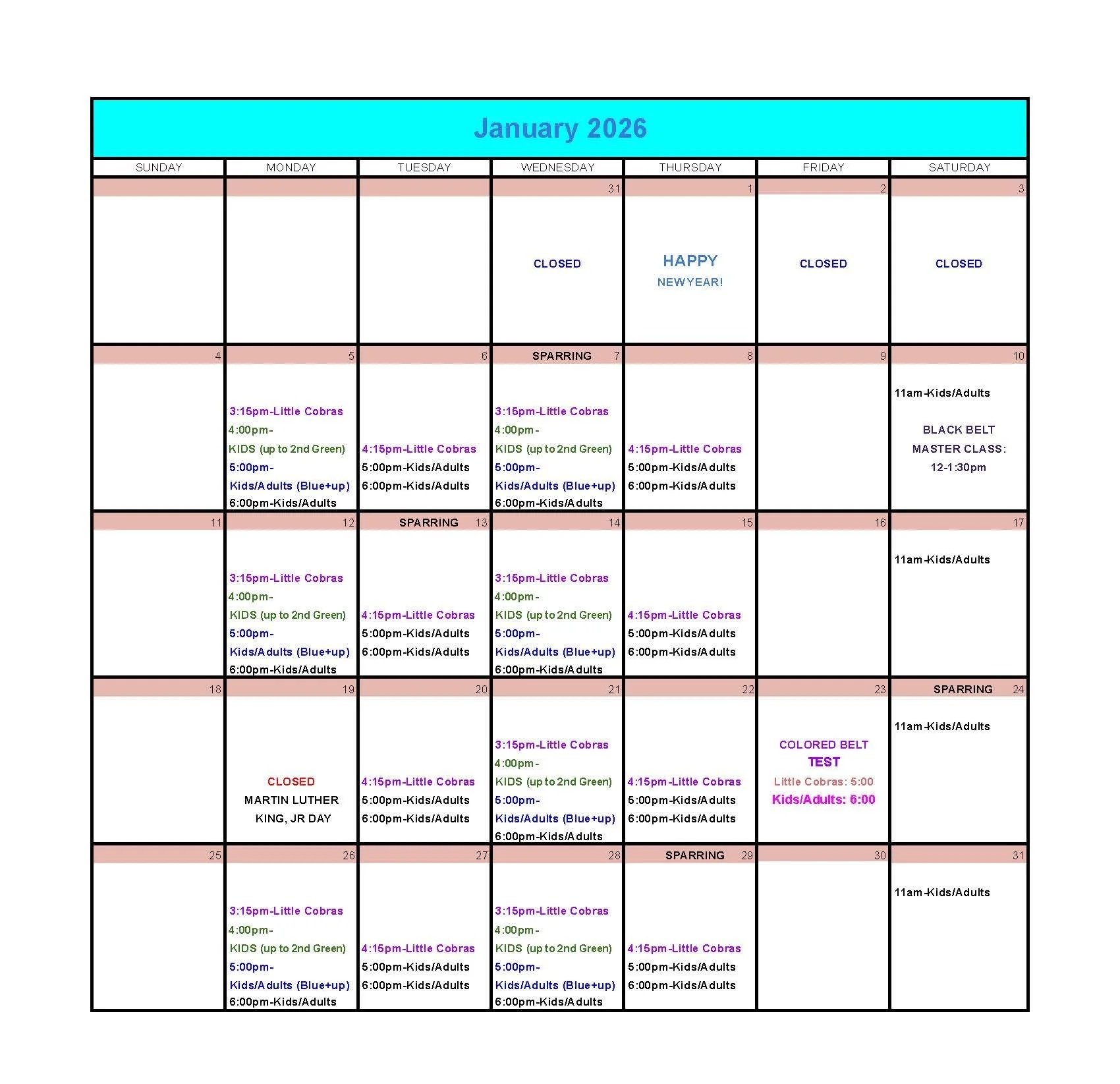 January 2026

| SUNDAY | MONDAY | TUESDAY | WEDNESDAY | THURSDAY | FRIDAY | SATURDAY |
|---|---|---|---|---|---|---|
| | | | 31 CLOSED | 1 HAPPY NEWYEAR! | 2 CLOSED | 3 CLOSED |
| 4 | 5 3:15pm-Little Cobras 4:00pm- KIDS (up to 2nd Green) 5:00pm- Kids/Adults (Blue+up) 6:00pm-Kids/Adults | 6 4:15pm-Little Cobras 5:00pm-Kids/Adults 6:00pm-Kids/Adults | SPARRING 7 3:15pm-Little Cobras 4:00pm- KIDS (up to 2nd Green) 5:00pm- Kids/Adults (Blue+up) 6:00pm-Kids/Adults | 8 4:15pm-Little Cobras 5:00pm-Kids/Adults 6:00pm-Kids/Adults | 9 | 10 11am-Kids/Adults BLACK BELT MASTER CLASS: 12-1:30pm |
| 11 | 12 3:15pm-Little Cobras 4:00pm- KIDS (up to 2nd Green) 5:00pm- Kids/Adults (Blue+up) 6:00pm-Kids/Adults | SPARRING 13 4:15pm-Little Cobras 5:00pm-Kids/Adults 6:00pm-Kids/Adults | 14 3:15pm-Little Cobras 4:00pm- KIDS (up to 2nd Green) 5:00pm- Kids/Adults (Blue+up) 6:00pm-Kids/Adults | 15 4:15pm-Little Cobras 5:00pm-Kids/Adults 6:00pm-Kids/Adults | 16 | 17 11am-Kids/Adults |
| 18 | 19 CLOSED MARTIN LUTHER KING, JR DAY | 20 4:15pm-Little Cobras 5:00pm-Kids/Adults 6:00pm-Kids/Adults | 21 3:15pm-Little Cobras 4:00pm- KIDS (up to 2nd Green) 5:00pm- Kids/Adults (Blue+up) 6:00pm-Kids/Adults | 22 4:15pm-Little Cobras 5:00pm-Kids/Adults 6:00pm-Kids/Adults | 23 COLORED BELT TEST Little Cobras: 5:00 Kids/Adults: 6:00 | SPARRING 24 11am-Kids/Adults |
| 25 | 26 3:15pm-Little Cobras 4:00pm- KIDS (up to 2nd Green) 5:00pm- Kids/Adults (Blue+up) 6:00pm-Kids/Adults | 27 4:15pm-Little Cobras 5:00pm-Kids/Adults 6:00pm-Kids/Adults | 28 3:15pm-Little Cobras 4:00pm- KIDS (up to 2nd Green) 5:00pm- Kids/Adults (Blue+up) 6:00pm-Kids/Adults | SPARRING 29 4:15pm-Little Cobras 5:00pm-Kids/Adults 6:00pm-Kids/Adults | 30 | 31 11am-Kids/Adults |